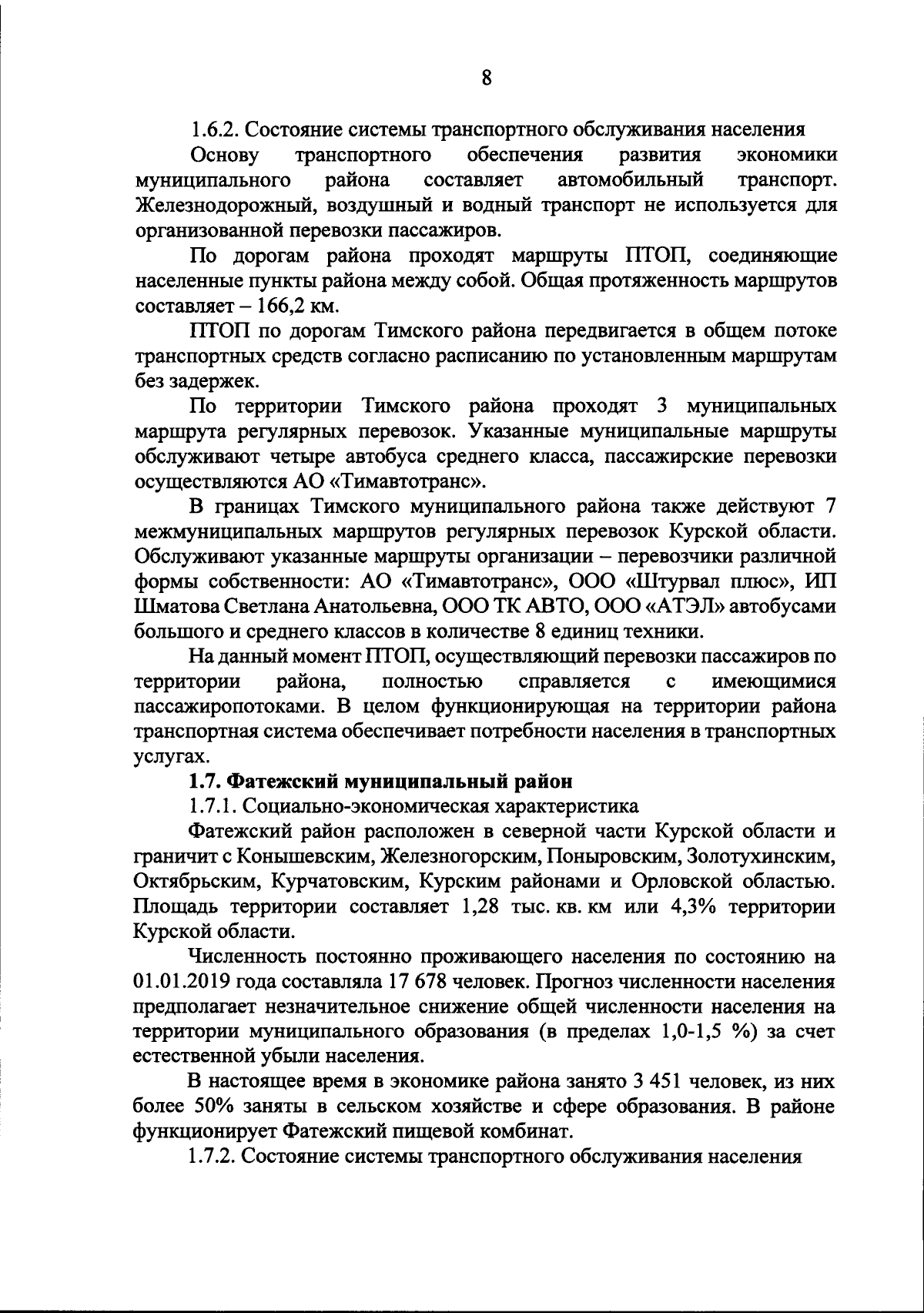 8

1.6.2. Состояние системы транспортного обслуживания населения

Основу транспортного обеспечения развития экономики муниципального района составляет автомобильный транспорт. Железнодорожный, воздушный и водный транспорт не используется для организованной перевозки пассажиров.

По дорогам района проходят маршруты ПТОП, соединяющие населенные пункты района между собой. Общая протяженность маршрутов составляет – 166,2 км.

ПТОП по дорогам Тимского района передвигается в общем потоке транспортных средств согласно расписанию по установленным маршрутам без задержек.

По территории Тимского района проходят 3 муниципальных маршрута регулярных перевозок. Указанные муниципальные маршруты обслуживают четыре автобуса среднего класса, пассажирские перевозки осуществляются АО «Тимавтотранс».

В границах Тимского муниципального района также действуют 7 межмуниципальных маршрутов регулярных перевозок Курской области. Обслуживают указанные маршруты организации – перевозчики различной формы собственности: АО «Тимавтотранс», ООО «Штурвал плюс», ИП Шматова Светлана Анатольевна, ООО ТК АВТО, ООО «АТЭЛ» автобусами большого и среднего классов в количестве 8 единиц техники.

На данный момент ПТОП, осуществляющий перевозки пассажиров по территории района, полностью справляется с имеющимися пассажиропотоками. В целом функционирующая на территории района транспортная система обеспечивает потребности населения в транспортных услугах.

1.7. Фатежский муниципальный район

1.7.1. Социально-экономическая характеристика

Фатежский район расположен в северной части Курской области и граничит с Конышевским, Железногорским, Поныровским, Золотухинским, Октябрьским, Курчатовским, Курским районами и Орловской областью. Площадь территории составляет 1,28 тыс. кв. км или 4,3% территории Курской области.

Численность постоянно проживающего населения по состоянию на 01.01.2019 года составляла 17 678 человек. Прогноз численности населения предполагает незначительное снижение общей численности населения на территории муниципального образования (в пределах 1,0-1,5 %) за счет естественной убыли населения.

В настоящее время в экономике района занято 3 451 человек, из них более 50% заняты в сельском хозяйстве и сфере образования. В районе функционирует Фатежский пищевой комбинат.

1.7.2. Состояние системы транспортного обслуживания населения